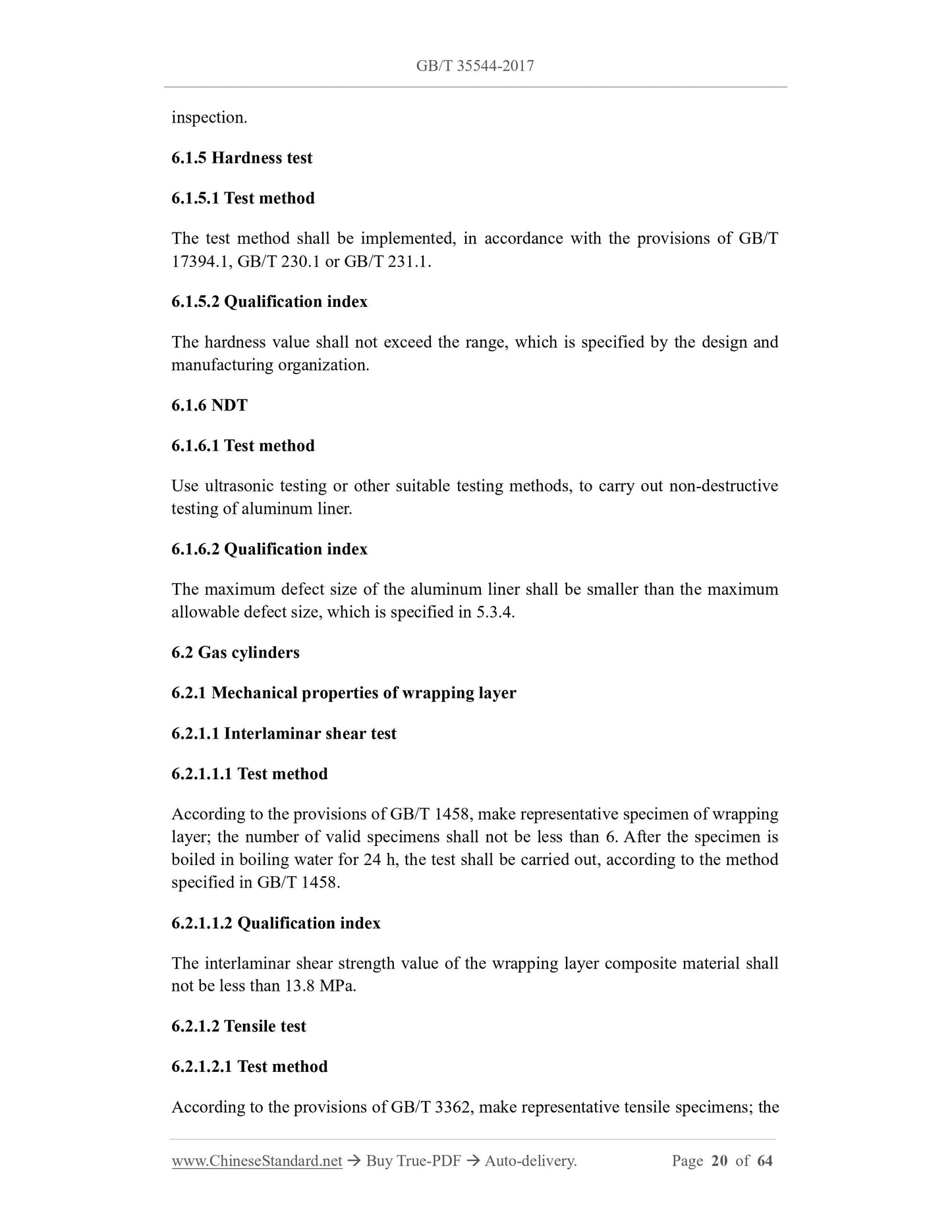 GB/T 35544-2017

inspection.

6.1.5 Hardness test

6.1.5.1 Test method

The test method shall be implemented, in accordance with the provisions of GB/T 17394.1, GB/T 230.1 or GB/T 231.1.

6.1.5.2 Qualification index

The hardness value shall not exceed the range, which is specified by the design and manufacturing organization.

6.1.6 NDT

6.1.6.1 Test method

Use ultrasonic testing or other suitable testing methods, to carry out non-destructive testing of aluminum liner.

6.1.6.2 Qualification index

The maximum defect size of the aluminum liner shall be smaller than the maximum allowable defect size, which is specified in 5.3.4.

6.2 Gas cylinders

6.2.1 Mechanical properties of wrapping layer

6.2.1.1 Interlaminar shear test

6.2.1.1.1 Test method

According to the provisions of GB/T 1458, make representative specimen of wrapping layer; the number of valid specimens shall not be less than 6. After the specimen is boiled in boiling water for 24 h, the test shall be carried out, according to the method specified in GB/T 1458.

6.2.1.1.2 Qualification index

The interlaminar shear strength value of the wrapping layer composite material shall not be less than 13.8 MPa.

6.2.1.2 Tensile test

6.2.1.2.1 Test method

According to the provisions of GB/T 3362, make representative tensile specimens; the

www.ChineseStandard.net → Buy True-PDF → Auto-delivery. Page 20 of 64